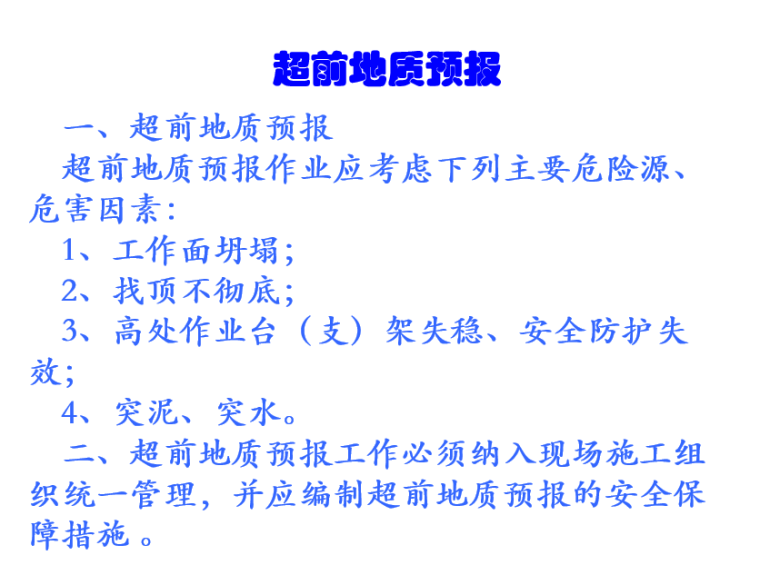 超前地质预报

一、超前地质预报

超前地质预报作业应考虑下列主要危险源、危害因素:

1、工作面坍塌;

2、找顶不彻底;

3、高处作业台（支）架失稳、安全防护失效;

4、突泥、突水。

二、超前地质预报工作必须纳入现场施工组织统一管理，并应编制超前地质预报的安全保障措施。